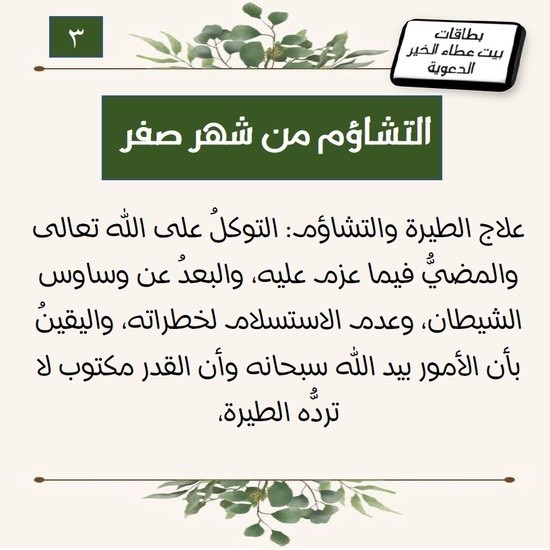 بطاقات
بيت عطاء الخير
الدعوية

٣

التشاؤم من شهر صفر

علاج الطيرة والتشاؤم: التوكلُ على الله تعالى والمضيُّ فيما عزم عليه، والبعدُ عن وساوس الشيطان، وعدم الاستسلام لخطراته، واليقينُ بأن الأمور بيد الله سبحانه وأن القدر مكتوب لا تردُّه الطيرة،